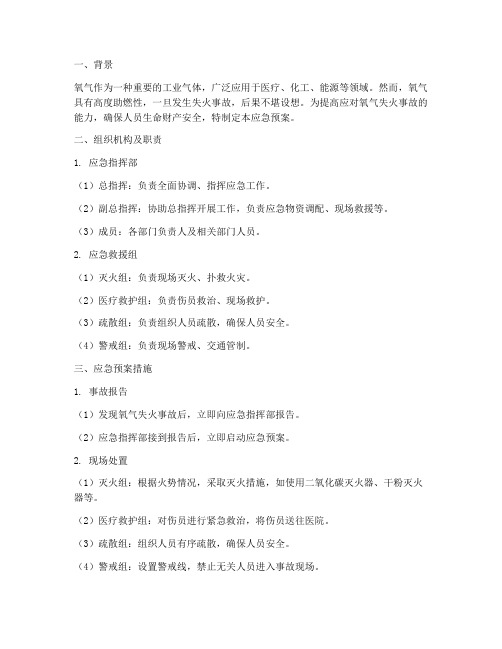 一、背景

氧气作为一种重要的工业气体，广泛应用于医疗、化工、能源等领域。然而，氧气具有高度助燃性，一旦发生失火事故，后果不堪设想。为提高应对氧气失火事故的能力，确保人员生命财产安全，特制定本应急预案。

二、组织机构及职责

1. 应急指挥部

（1）总指挥：负责全面协调、指挥应急工作。

（2）副总指挥：协助总指挥开展工作，负责应急物资调配、现场救援等。

（3）成员：各部门负责人及相关部门人员。

2. 应急救援组

（1）灭火组：负责现场灭火、扑救火灾。

（2）医疗救护组：负责伤员救治、现场救护。

（3）疏散组：负责组织人员疏散，确保人员安全。

（4）警戒组：负责现场警戒、交通管制。

三、应急预案措施

1. 事故报告

（1）发现氧气失火事故后，立即向应急指挥部报告。

（2）应急指挥部接到报告后，立即启动应急预案。

2. 现场处置

（1）灭火组：根据火势情况，采取灭火措施，如使用二氧化碳灭火器、干粉灭火器等。

（2）医疗救护组：对伤员进行紧急救治，将伤员送往医院。

（3）疏散组：组织人员有序疏散，确保人员安全。

（4）警戒组：设置警戒线，禁止无关人员进入事故现场。